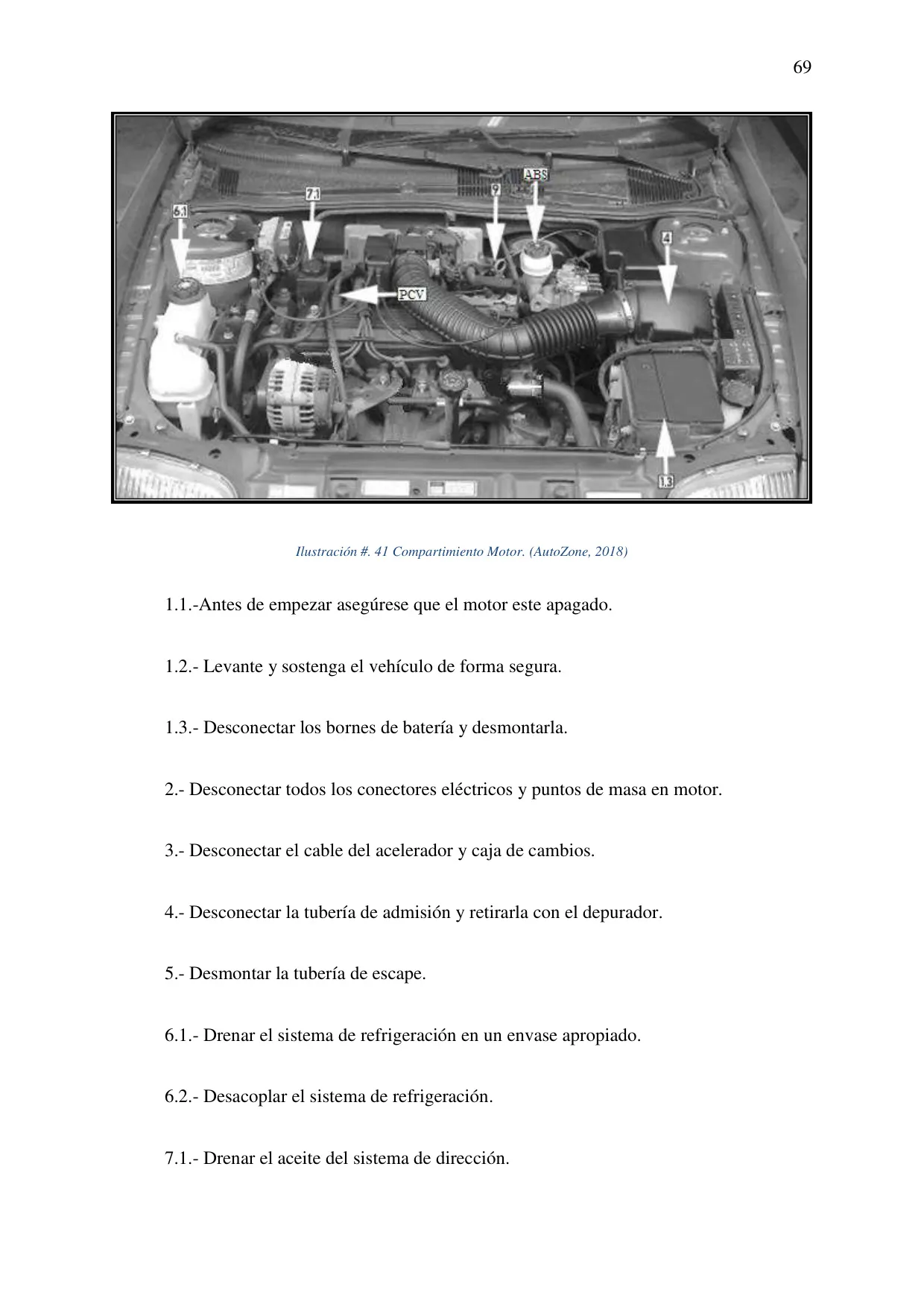 69

6.1

7.1

9

ABS

4

PCV

1.3

Ilustración #. 41 Compartimiento Motor. (AutoZone, 2018)

1.1.-Antes de empezar asegúrese que el motor este apagado.

1.2.- Levante y sostenga el vehículo de forma segura.

1.3.- Desconectar los bornes de batería y desmontarla.

2.- Desconectar todos los conectores eléctricos y puntos de masa en motor.

3.- Desconectar el cable del acelerador y caja de cambios.

4.- Desconectar la tubería de admisión y retirarla con el depurador.

5.- Desmontar la tubería de escape.

6.1.- Drenar el sistema de refrigeración en un envase apropiado.

6.2.- Desacoplar el sistema de refrigeración.

7.1.- Drenar el aceite del sistema de dirección.